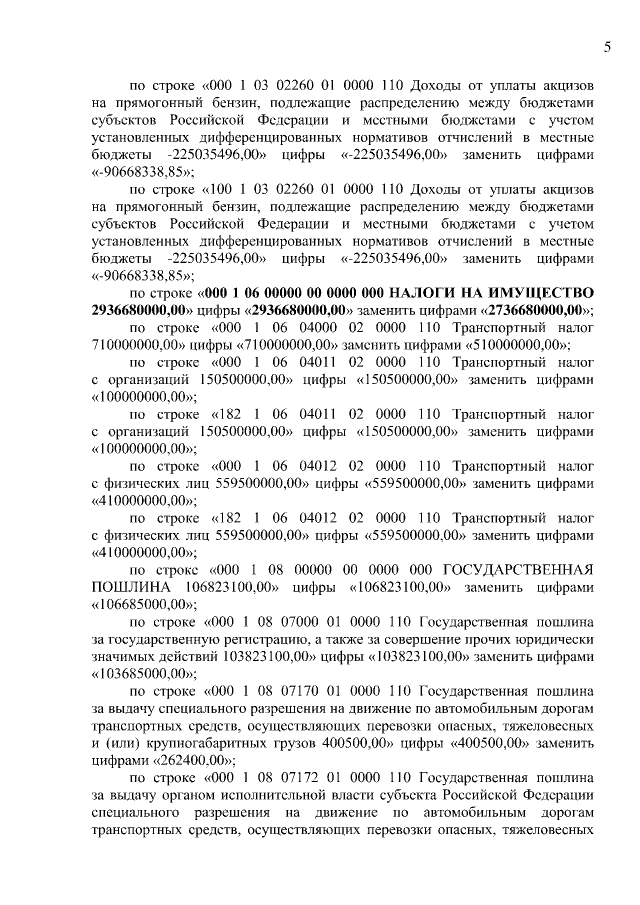 5

по строке «000 1 03 02260 01 0000 110 Доходы от уплаты акцизов на прямогонный бензин, подлежащие распределению между бюджетами субъектов Российской Федерации и местными бюджетами с учетом установленных дифференцированных нормативов отчислений в местные бюджеты -225035496,00» цифры «-225035496,00» заменить цифрами «-90668338,85»;

по строке «100 1 03 02260 01 0000 110 Доходы от уплаты акцизов на прямогонный бензин, подлежащие распределению между бюджетами субъектов Российской Федерации и местными бюджетами с учетом установленных дифференцированных нормативов отчислений в местные бюджеты -225035496,00» цифры «-225035496,00» заменить цифрами «-90668338,85»;

по строке «000 1 06 00000 00 0000 000 НАЛОГИ НА ИМУЩЕСТВО 2936680000,00» цифры «2936680000,00» заменить цифрами «2736680000,00»;

по строке «000 1 06 04000 02 0000 110 Транспортный налог 710000000,00» цифры «710000000,00» заменить цифрами «510000000,00»;

по строке «000 1 06 04011 02 0000 110 Транспортный налог с организаций 150500000,00» цифры «150500000,00» заменить цифрами «100000000,00»;

по строке «182 1 06 04011 02 0000 110 Транспортный налог с организаций 150500000,00» цифры «150500000,00» заменить цифрами «100000000,00»;

по строке «000 1 06 04012 02 0000 110 Транспортный налог с физических лиц 559500000,00» цифры «559500000,00» заменить цифрами «410000000,00»;

по строке «182 1 06 04012 02 0000 110 Транспортный налог с физических лиц 559500000,00» цифры «559500000,00» заменить цифрами «410000000,00»;

по строке «000 1 08 00000 00 0000 000 ГОСУДАРСТВЕННАЯ ПОШЛИНА 106823100,00» цифры «106823100,00» заменить цифрами «106685000,00»;

по строке «000 1 08 07000 01 0000 110 Государственная пошлина за государственную регистрацию, а также за совершение прочих юридически значимых действий 103823100,00» цифры «103823100,00» заменить цифрами «103685000,00»;

по строке «000 1 08 07170 01 0000 110 Государственная пошлина за выдачу специального разрешения на движение по автомобильным дорогам транспортных средств, осуществляющих перевозки опасных, тяжеловесных и (или) крупногабаритных грузов 400500,00» цифры «400500,00» заменить цифрами «262400,00»;

по строке «000 1 08 07172 01 0000 110 Государственная пошлина за выдачу органом исполнительной власти субъекта Российской Федерации специального разрешения на движение по автомобильным дорогам транспортных средств, осуществляющих перевозки опасных, тяжеловесных